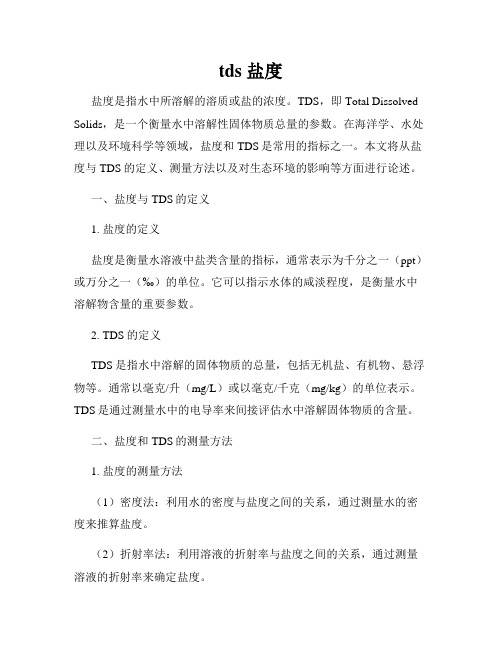 tds 盐度

盐度是指水中所溶解的溶质或盐的浓度。TDS，即 Total Dissolved Solids，是一个衡量水中溶解性固体物质总量的参数。在海洋学、水处理以及环境科学等领域，盐度和 TDS 是常用的指标之一。本文将从盐度与 TDS 的定义、测量方法以及对生态环境的影响等方面进行论述。

一、盐度与 TDS 的定义

1. 盐度的定义

盐度是衡量水溶液中盐类含量的指标，通常表示为千分之一（ppt）或万分之一（‰）的单位。它可以指示水体的咸淡程度，是衡量水中溶解物含量的重要参数。

2. TDS 的定义

TDS 是指水中溶解的固体物质的总量，包括无机盐、有机物、悬浮物等。通常以毫克/升（mg/L）或以毫克/千克（mg/kg）的单位表示。TDS 是通过测量水中的电导率来间接评估水中溶解固体物质的含量。

二、盐度和 TDS 的测量方法

1. 盐度的测量方法

（1）密度法：利用水的密度与盐度之间的关系，通过测量水的密度来推算盐度。

（2）折射率法：利用溶液的折射率与盐度之间的关系，通过测量溶液的折射率来确定盐度。